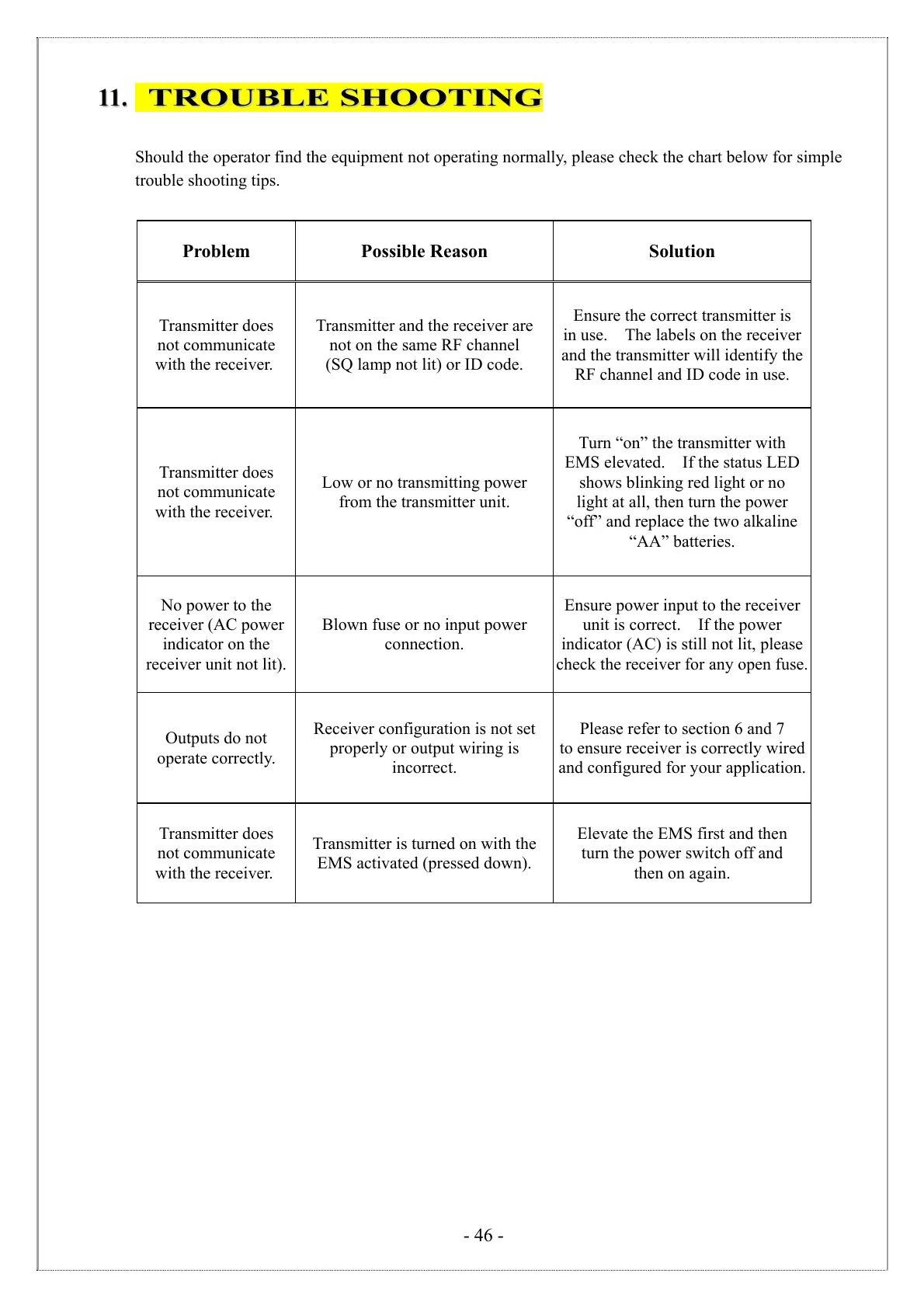 11. TROUBLE SHOOTING

Should the operator find the equipment not operating normally, please check the chart below for simple trouble shooting tips.

| Problem | Possible Reason | Solution |
|---|---|---|
| Transmitter does not communicate with the receiver. | Transmitter and the receiver are not on the same RF channel (SQ lamp not lit) or ID code. | Ensure the correct transmitter is in use. The labels on the receiver and the transmitter will identify the RF channel and ID code in use. |
| Transmitter does not communicate with the receiver. | Low or no transmitting power from the transmitter unit. | Turn “on” the transmitter with EMS elevated. If the status LED shows blinking red light or no light at all, then turn the power “off” and replace the two alkaline “AA” batteries. |
| No power to the receiver (AC power indicator on the receiver unit not lit). | Blown fuse or no input power connection. | Ensure power input to the receiver unit is correct. If the power indicator (AC) is still not lit, please check the receiver for any open fuse. |
| Outputs do not operate correctly. | Receiver configuration is not set properly or output wiring is incorrect. | Please refer to section 6 and 7 to ensure receiver is correctly wired and configured for your application. |
| Transmitter does not communicate with the receiver. | Transmitter is turned on with the EMS activated (pressed down). | Elevate the EMS first and then turn the power switch off and then on again. |

- 46 -